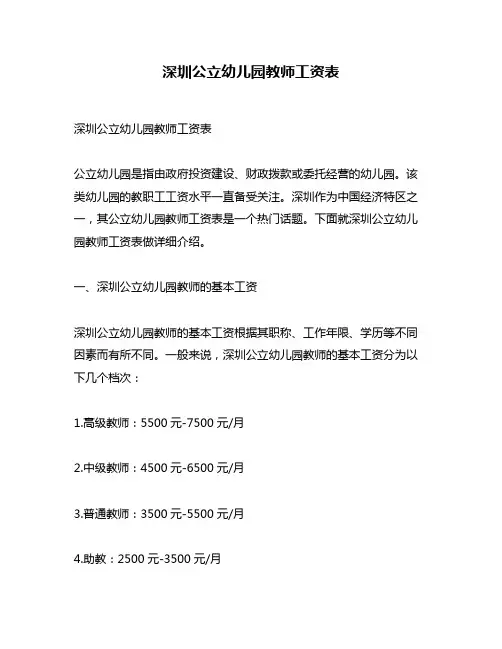 深圳公立幼儿园教师工资表

深圳公立幼儿园教师工资表

公立幼儿园是指由政府投资建设、财政拨款或委托经营的幼儿园。该类幼儿园的教职工工资水平一直备受关注。深圳作为中国经济特区之一，其公立幼儿园教师工资表是一个热门话题。下面就深圳公立幼儿园教师工资表做详细介绍。

一、深圳公立幼儿园教师的基本工资

深圳公立幼儿园教师的基本工资根据其职称、工作年限、学历等不同因素而有所不同。一般来说，深圳公立幼儿园教师的基本工资分为以下几个档次：

1.高级教师：5500 元-7500 元/月

2.中级教师：4500 元-6500 元/月

3.普通教师：3500 元-5500 元/月

4.助教：2500 元-3500 元/月